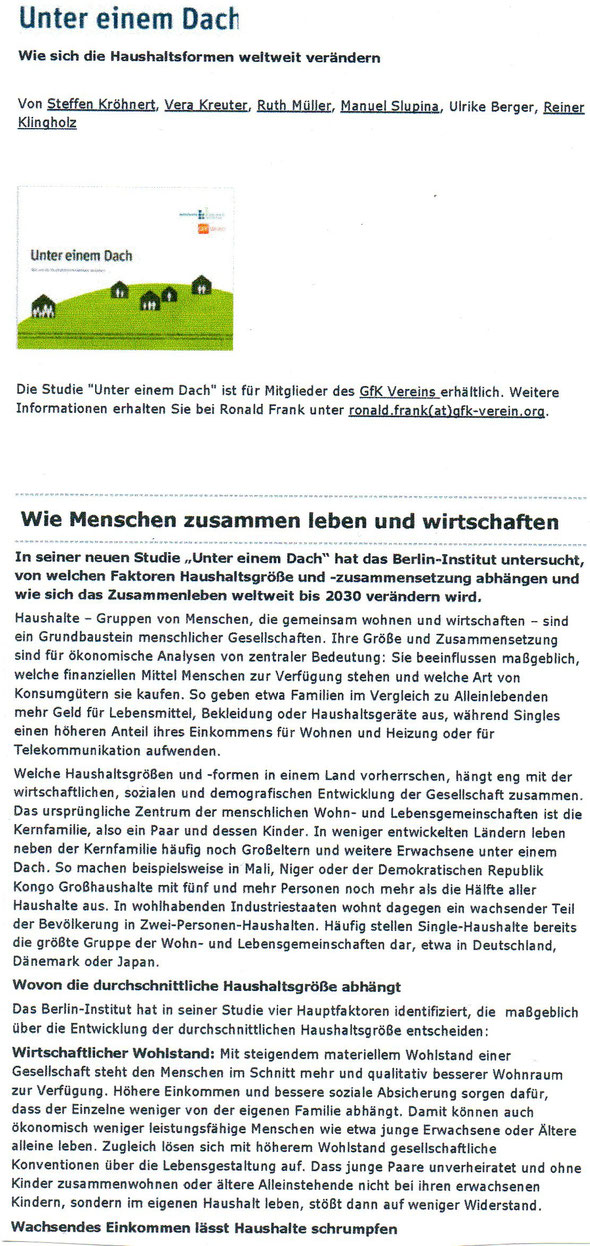 Unter einem Dach

Wie sich die Haushaltsformen weltweit verändern

Von Steffen Kröhnert, Vera Kreuter, Ruth Müller, Manuel Slupina, Ulrike Berger, Reiner Klingholz

Unter einem Dach

Die Studie "Unter einem Dach" ist für Mitglieder des GfK Vereins erhältlich. Weitere Informationen erhalten Sie bei Ronald Frank unter ronald.frank(at)gfk-verein.org.

Wie Menschen zusammen leben und wirtschaften

In seiner neuen Studie „Unter einem Dach" hat das Berlin-Institut untersucht, von welchen Faktoren Haushaltsgröße und -zusammensetzung abhängen und wie sich das Zusammenleben weltweit bis 2030 verändern wird.

Haushalte – Gruppen von Menschen, die gemeinsam wohnen und wirtschaften – sind ein Grundbaustein menschlicher Gesellschaften. Ihre Größe und Zusammensetzung sind für ökonomische Analysen von zentraler Bedeutung: Sie beeinflussen maßgeblich, welche finanziellen Mittel Menschen zur Verfügung stehen und welche Art von Konsumgütern sie kaufen. So geben etwa Familien im Vergleich zu Alleinlebenden mehr Geld für Lebensmittel, Bekleidung oder Haushaltsgeräte aus, während Singles einen höheren Anteil ihres Einkommens für Wohnen und Heizung oder für Telekommunikation aufwenden.

Welche Haushaltsgrößen und -formen in einem Land vorherrschen, hängt eng mit der wirtschaftlichen, sozialen und demografischen Entwicklung der Gesellschaft zusammen. Das ursprüngliche Zentrum der menschlichen Wohn- und Lebensgemeinschaften ist die Kernfamilie, also ein Paar und dessen Kinder. In weniger entwickelten Ländern leben neben der Kernfamilie häufig noch Großeltern und weitere Erwachsene unter einem Dach. So machen beispielsweise in Mali, Niger oder der Demokratischen Republik Kongo Großhaushalte mit fünf und mehr Personen noch mehr als die Hälfte aller Haushalte aus. In wohlhabenden Industriestaaten wohnt dagegen ein wachsender Teil der Bevölkerung in Zwei-Personen-Haushalten. Häufig stellen Single-Haushalte bereits die größte Gruppe der Wohn- und Lebensgemeinschaften dar, etwa in Deutschland, Dänemark oder Japan.

Wovon die durchschnittliche Haushaltsgröße abhängt

Das Berlin-Institut hat in seiner Studie vier Hauptfaktoren identifiziert, die maßgeblich über die Entwicklung der durchschnittlichen Haushaltsgröße entscheiden:

Wirtschaftlicher Wohlstand: Mit steigendem materiellem Wohlstand einer Gesellschaft steht den Menschen im Schnitt mehr und qualitativ besserer Wohnraum zur Verfügung. Höhere Einkommen und bessere soziale Absicherung sorgen dafür, dass der Einzelne weniger von der eigenen Familie abhängt. Damit können auch ökonomisch weniger leistungsfähige Menschen wie etwa junge Erwachsene oder Ältere alleine leben. Zugleich lösen sich mit höherem Wohlstand gesellschaftliche Konventionen über die Lebensgestaltung auf. Dass junge Paare unverheiratet und ohne Kinder zusammenwohnen oder ältere Alleinstehende nicht bei ihren erwachsenen Kindern, sondern im eigenen Haushalt leben, stößt dann auf weniger Widerstand.

Wachsendes Einkommen lässt Haushalte schrumpfen